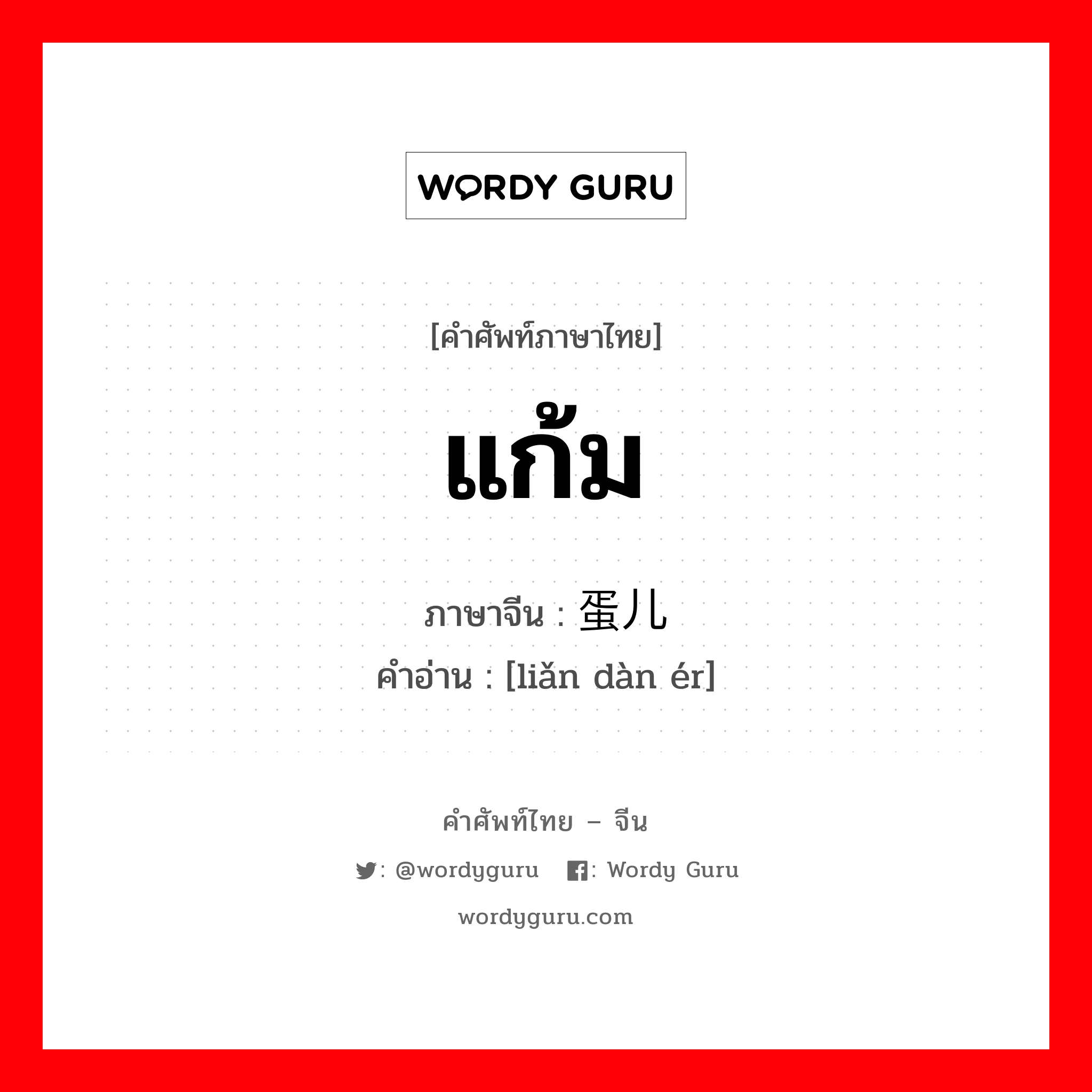 WORDY GURU

[คำศัพท์ภาษาไทย]

แก้ม

ภาษาจีน : 蛋儿

คำอ่าน : [liǎn dàn ér]

คำศัพท์ไทย – จีน

: @wordyguru : Wordy Guru

wordyguru.com